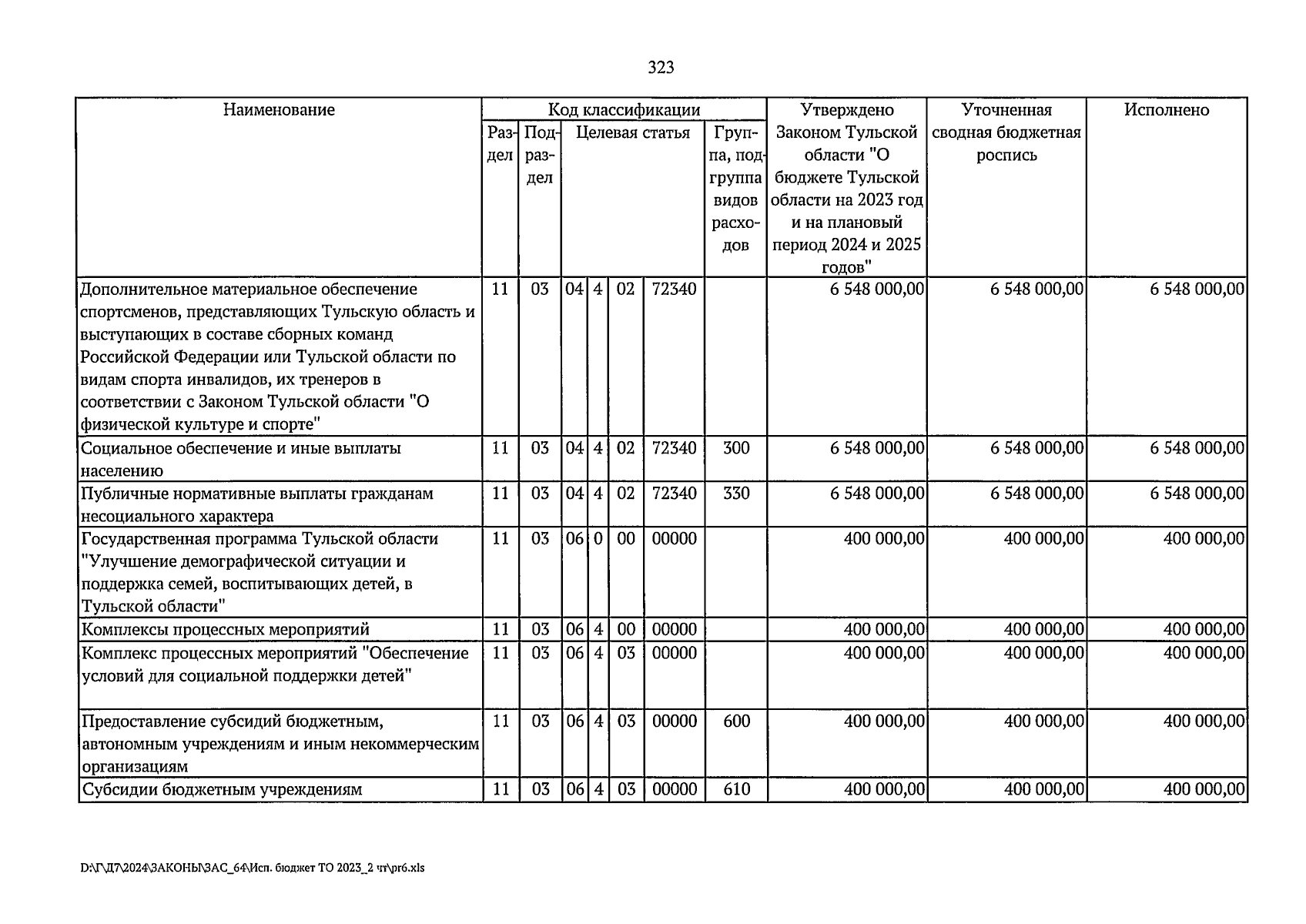 323

| Наименование | Код классификации | | | | | | | Утверждено Законом Тульской области "О бюджете Тульской области на 2023 год и на плановый период 2024 и 2025 годов" | Уточненная сводная бюджетная роспись | Исполнено |
|---|---|---|---|---|---|---|---|---|---|---|
| | Раздел | Подраздел | Целевая статья | | | | Группа, подгруппа видов расходов | | | |
| Дополнительное материальное обеспечение спортсменов, представляющих Тульскую область и выступающих в составе сборных команд Российской Федерации или Тульской области по видам спорта инвалидов, их тренеров в соответствии с Законом Тульской области "О физической культуре и спорте" | 11 | 03 | 04 | 4 | 02 | 72340 | | 6 548 000,00 | 6 548 000,00 | 6 548 000,00 |
| Социальное обеспечение и иные выплаты населению | 11 | 03 | 04 | 4 | 02 | 72340 | 300 | 6 548 000,00 | 6 548 000,00 | 6 548 000,00 |
| Публичные нормативные выплаты гражданам несоциального характера | 11 | 03 | 04 | 4 | 02 | 72340 | 330 | 6 548 000,00 | 6 548 000,00 | 6 548 000,00 |
| Государственная программа Тульской области "Улучшение демографической ситуации и поддержка семей, воспитывающих детей, в Тульской области" | 11 | 03 | 06 | 0 | 00 | 00000 | | 400 000,00 | 400 000,00 | 400 000,00 |
| Комплексы процессных мероприятий | 11 | 03 | 06 | 4 | 00 | 00000 | | 400 000,00 | 400 000,00 | 400 000,00 |
| Комплекс процессных мероприятий "Обеспечение условий для социальной поддержки детей" | 11 | 03 | 06 | 4 | 03 | 00000 | | 400 000,00 | 400 000,00 | 400 000,00 |
| Предоставление субсидий бюджетным, автономным учреждениям и иным некоммерческим организациям | 11 | 03 | 06 | 4 | 03 | 00000 | 600 | 400 000,00 | 400 000,00 | 400 000,00 |
| Субсидии бюджетным учреждениям | 11 | 03 | 06 | 4 | 03 | 00000 | 610 | 400 000,00 | 400 000,00 | 400 000,00 |

D:\Г\Д7\2024\ЗАКОНЫ\ЗАС_64\Исп. бюджет ТО 2023_2 чт\pr6.xls